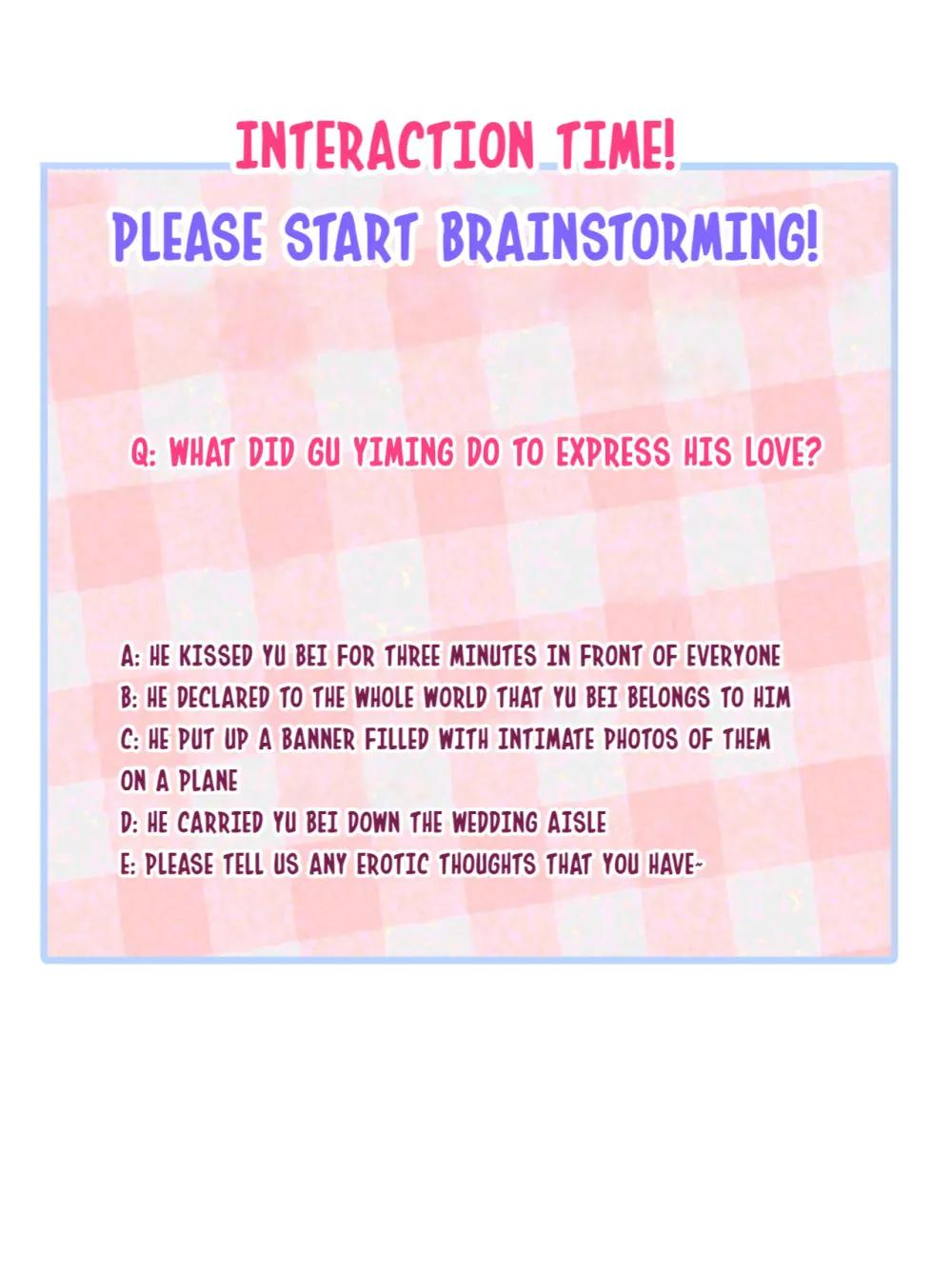 INTERACTION TIME!
PLEASE START BRAINSTORMING!

Q: WHAT DID GU YIMING DO TO EXPRESS HIS LOVE?

A: HE KISSED YU BEI FOR THREE MINUTES IN FRONT OF EVERYONE
B: HE DECLARED TO THE WHOLE WORLD THAT YU BEI BELONGS TO HIM
C: HE PUT UP A BANNER FILLED WITH INTIMATE PHOTOS OF THEM ON A PLANE
D: HE CARRIED YU BEI DOWN THE WEDDING AISLE
E: PLEASE TELL US ANY EROTIC THOUGHTS THAT YOU HAVE~